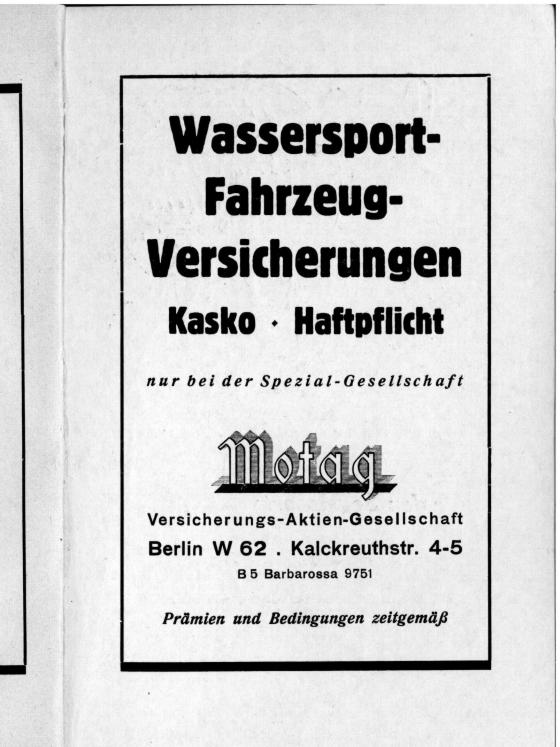 Wassersport-Fahrzeug-Versicherungen
Kasko · Haftpflicht

nur bei der Spezial-Gesellschaft

Motag

Versicherungs-Aktien-Gesellschaft
Berlin W 62 . Kalckreuthstr. 4-5
B 5 Barbarossa 9751

Prämien und Bedingungen zeitgemäß